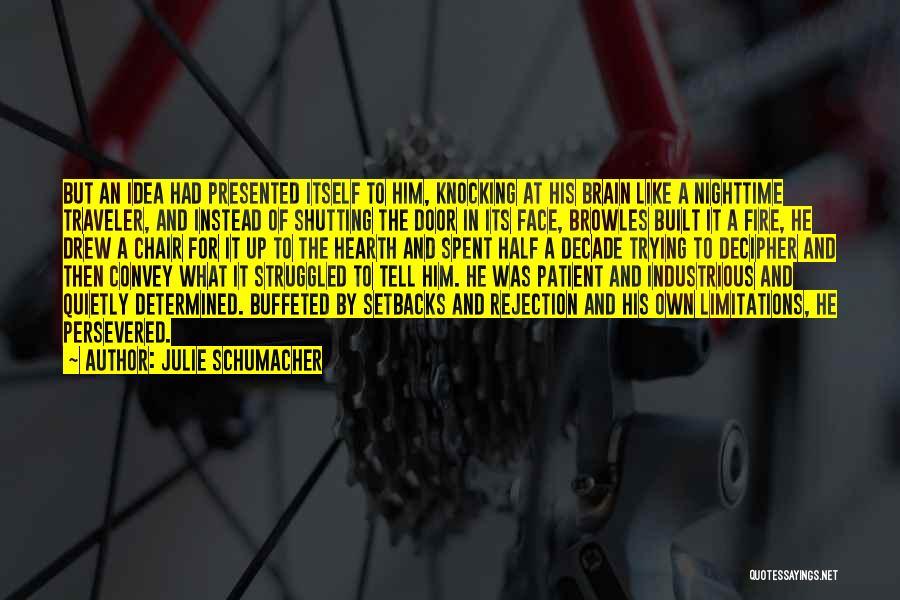 BUT AN IDEA HAD PRESENTED ITSELF TO HIM, KNOCKING AT HIS BRAIN LIKE A NIGHTTIME TRAVELER, AND INSTEAD OF SHUTTING THE DOOR IN ITS FACE, BROWLES BUILT IT A FIRE, HE DREW A CHAIR FOR IT UP TO THE HEARTH AND SPENT HALF A DECADE TRYING TO DECIPHER AND THEN CONVEY WHAT IT STRUGGLED TO TELL HIM. HE WAS PATIENT AND INDUSTRIOUS AND QUIETLY DETERMINED. BUFFETED BY SETBACKS AND REJECTION AND HIS OWN LIMITATIONS, HE PERSEVERED.
— AUTHOR: JULIE SCHUMACHER

QUOTESSAYINGS.NET